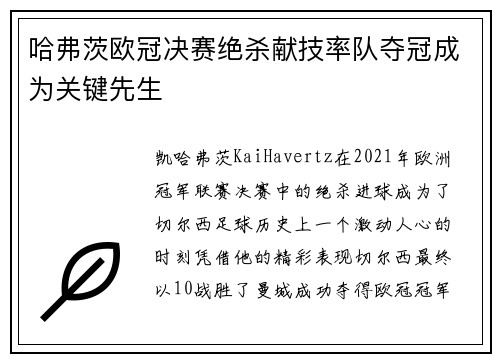 哈弗茨欧冠决赛绝杀献技率队夺冠成为关键先生

凯哈弗茨KaiHavertz在2021年欧洲冠军联赛决赛中的绝杀进球成为了切尔西足球历史上一个激动人心的时刻凭借他的精彩表现切尔西最终以10战胜了曼城成功夺得欧冠冠军